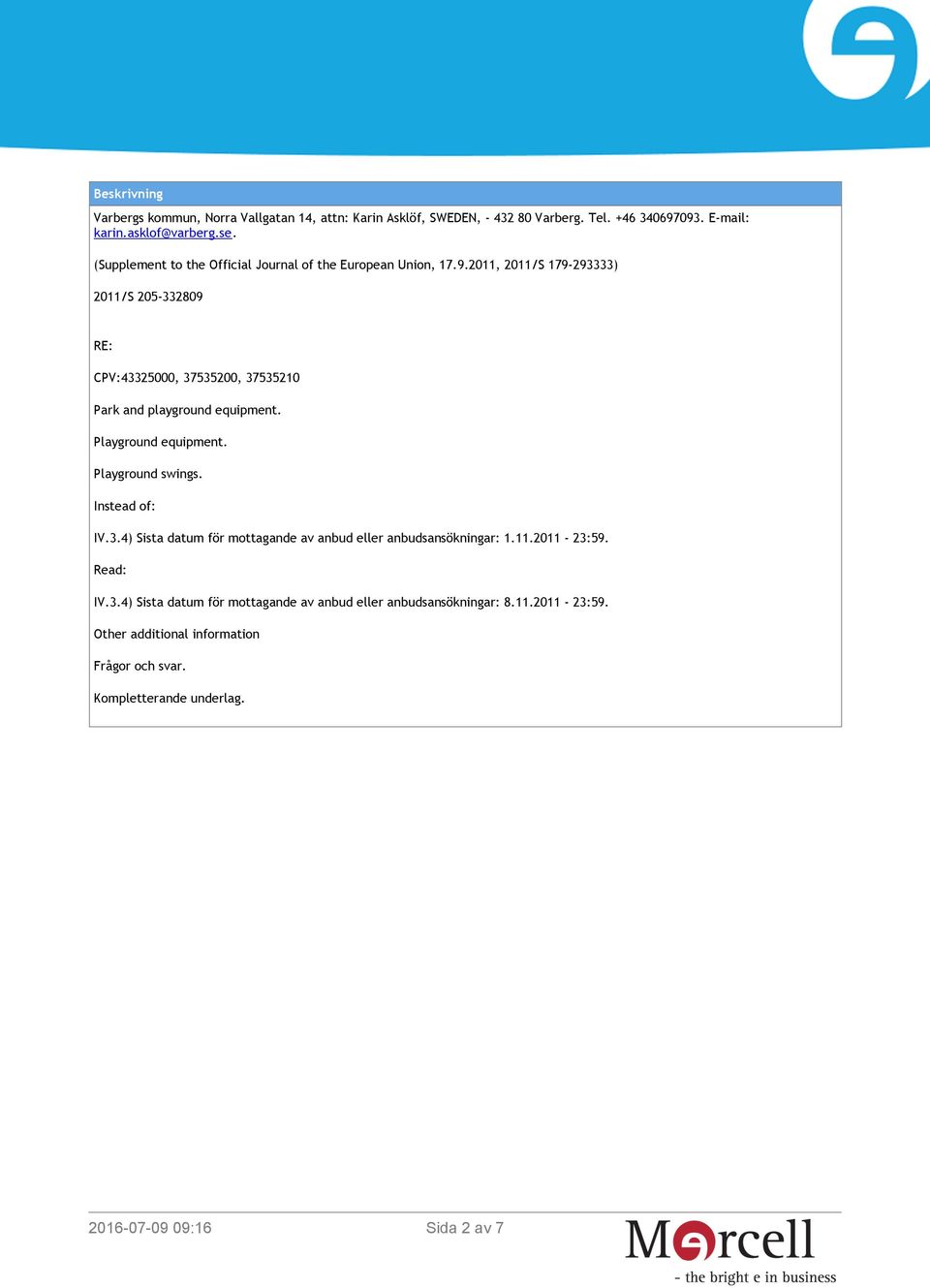 Beskrivning

Varbergs kommun, Norra Vallgatan 14, attn: Karin Asklöf, SWEDEN, - 432 80 Varberg. Tel. +46 340697093. E-mail: karin.asklof@varberg.se.

(Supplement to the Official Journal of the European Union, 17.9.2011, 2011/S 179-293333)

2011/S 205-332809

RE:

CPV:43325000, 37535200, 37535210

Park and playground equipment.

Playground equipment.

Playground swings.

Instead of:

IV.3.4) Sista datum för mottagande av anbud eller anbudsansökningar: 1.11.2011 - 23:59.

Read:

IV.3.4) Sista datum för mottagande av anbud eller anbudsansökningar: 8.11.2011 - 23:59.

Other additional information

Frågor och svar.

Kompletterande underlag.

2016-07-09 09:16

Sida 2 av 7

Mercell

- the bright e in business